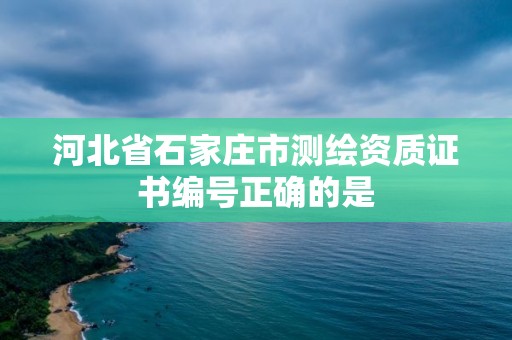 河北省石家庄市测绘资质证书编号正确的是